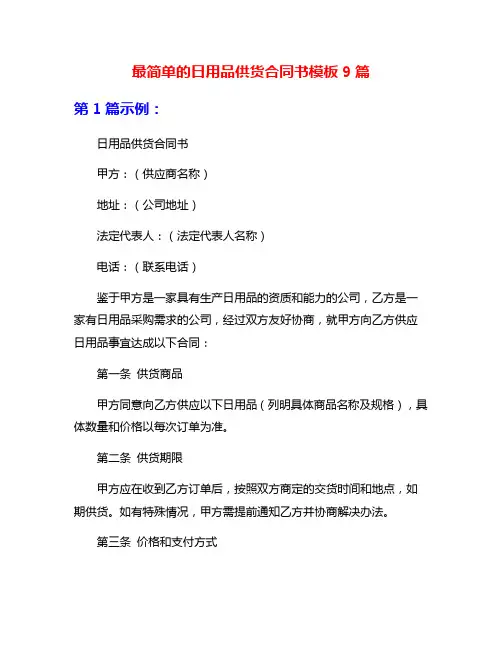 最简单的日用品供货合同书模板 9 篇

第 1 篇示例：

日用品供货合同书

甲方：（供应商名称）

地址：（公司地址）

法定代表人：（法定代表人名称）

电话：（联系电话）

鉴于甲方是一家具有生产日用品的资质和能力的公司，乙方是一家有日用品采购需求的公司，经过双方友好协商，就甲方向乙方供应日用品事宜达成以下合同：

第一条 供货商品

甲方同意向乙方供应以下日用品（列明具体商品名称及规格），具体数量和价格以每次订单为准。

第二条 供货期限

甲方应在收到乙方订单后，按照双方商定的交货时间和地点，如期供货。如有特殊情况，甲方需提前通知乙方并协商解决办法。

第三条 价格和支付方式